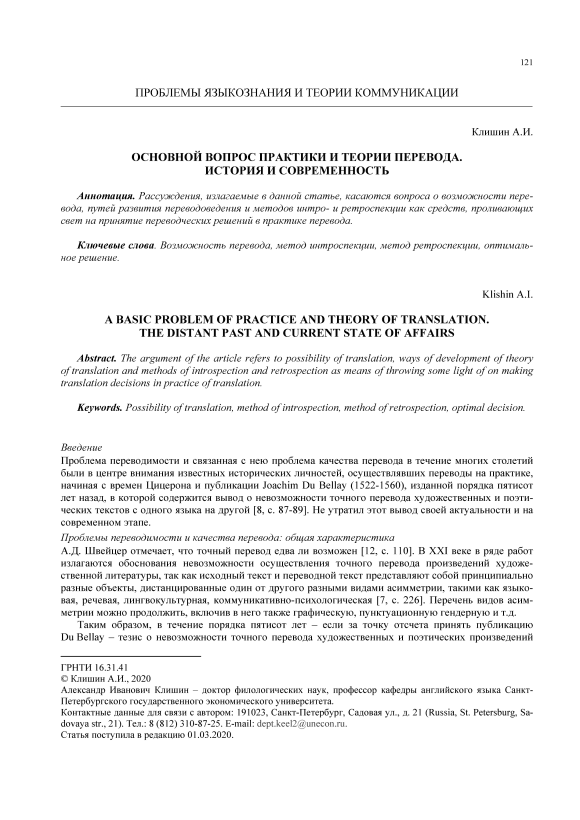 121

ПРОБЛЕМЫ ЯЗЫКОЗНАНИЯ И ТЕОРИИ КОММУНИКАЦИИ

Клишин А.И.

ОСНОВНОЙ ВОПРОС ПРАКТИКИ И ТЕОРИИ ПЕРЕВОДА. ИСТОРИЯ И СОВРЕМЕННОСТЬ

Аннотация. Рассуждения, излагаемые в данной статье, касаются вопроса о возможности перевода, путей развития переводоведения и методов интро- и ретроспекции как средств, проливающих свет на принятие переводческих решений в практике перевода.

Ключевые слова. Возможность перевода, метод интроспекции, метод ретроспекции, оптимальное решение.

Klishin A.I.

A BASIC PROBLEM OF PRACTICE AND THEORY OF TRANSLATION. THE DISTANT PAST AND CURRENT STATE OF AFFAIRS

Abstract. The argument of the article refers to possibility of translation, ways of development of theory of translation and methods of introspection and retrospection as means of throwing some light of on making translation decisions in practice of translation.

Keywords. Possibility of translation, method of introspection, method of retrospection, optimal decision.

Введение
Проблема переводимости и связанная с нею проблема качества перевода в течение многих столетий были в центре внимания известных исторических личностей, осуществлявших переводы на практике, начиная с времен Цицерона и публикации Joachim Du Bellay (1522-1560), изданной порядка пятисот лет назад, в которой содержится вывод о невозможности точного перевода художественных и поэтических текстов с одного языка на другой [8, с. 87-89]. Не утратил этот вывод своей актуальности и на современном этапе.

Проблемы переводимости и качества перевода: общая характеристика
А.Д. Швейцер отмечает, что точный перевод едва ли возможен [12, с. 110]. В XXI веке в ряде работ излагаются обоснования невозможности осуществления точного перевода произведений художественной литературы, так как исходный текст и переводной текст представляют собой принципиально разные объекты, дистанцированные один от другого разными видами асимметрии, такими как языковая, речевая, лингвокультурная, коммуникативно-психологическая [7, с. 226]. Перечень видов асимметрии можно продолжить, включив в него также графическую, пунктуационную гендерную и т.д.

Таким образом, в течение порядка пятисот лет – если за точку отсчета принять публикацию Du Bellay – тезис о невозможности точного перевода художественных и поэтических произведений

ГРНТИ 16.31.41
© Клишин А.И., 2020
Александр Иванович Клишин – доктор филологических наук, профессор кафедры английского языка Санкт-Петербургского государственного экономического университета.
Контактные данные для связи с автором: 191023, Санкт-Петербург, Садовая ул., д. 21 (Russia, St. Petersburg, Sadovaya str., 21). Тел.: 8 (812) 310-87-25. E-mail: dept.keel2@unecon.ru.
Статья поступила в редакцию 01.03.2020.